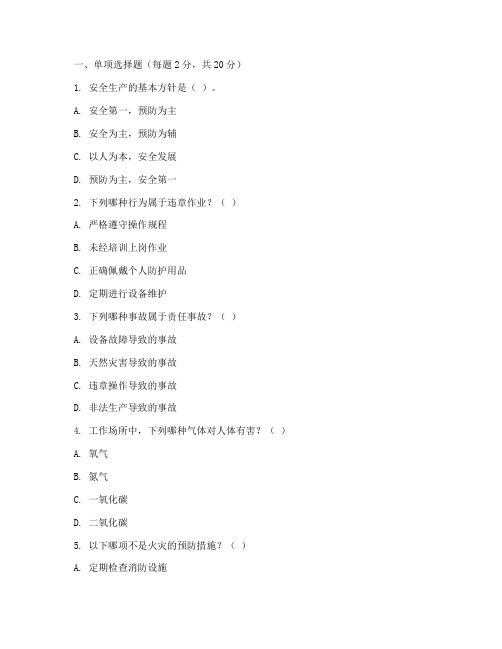 一、单项选择题（每题 2 分，共 20 分）

1. 安全生产的基本方针是（ ）。

A. 安全第一，预防为主

B. 安全为主，预防为辅

C. 以人为本，安全发展

D. 预防为主，安全第一

2. 下列哪种行为属于违章作业？（ ）

A. 严格遵守操作规程

B. 未经培训上岗作业

C. 正确佩戴个人防护用品

D. 定期进行设备维护

3. 下列哪种事故属于责任事故？（ ）

A. 设备故障导致的事故

B. 天然灾害导致的事故

C. 违章操作导致的事故

D. 非法生产导致的事故

4. 工作场所中，下列哪种气体对人体有害？（ ）

A. 氧气

B. 氮气

C. 一氧化碳

D. 二氧化碳

5. 以下哪项不是火灾的预防措施？（ ）

A. 定期检查消防设施